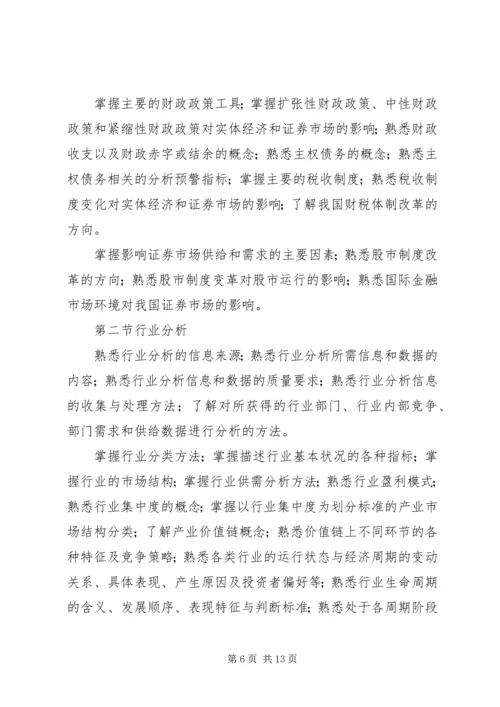 掌握主要的财政政策工具；掌握扩张性财政政策、中性财政政策和紧缩性财政政策对实体经济和证券市场的影响；熟悉财政收支以及财政赤字或结余的概念；熟悉主权债务的概念；熟悉主权债务相关的分析预警指标；掌握主要的税收制度；熟悉税收制度变化对实体经济和证券市场的影响；了解我国财税体制改革的方向。

掌握影响证券市场供给和需求的主要因素；熟悉股市制度改革的方向；熟悉股市制度变革对股市运行的影响；熟悉国际金融市场环境对我国证券市场的影响。

第二节行业分析

熟悉行业分析的信息来源；熟悉行业分析所需信息和数据的内容；熟悉行业分析信息和数据的质量要求；熟悉行业分析信息的收集与处理方法；了解对所获得的行业部门、行业内部竞争、部门需求和供给数据进行分析的方法。

掌握行业分类方法；掌握描述行业基本状况的各种指标；掌握行业的市场结构；掌握行业供需分析方法；熟悉行业盈利模式；熟悉行业集中度的概念；掌握以行业集中度为划分标准的产业市场结构分类；了解产业价值链概念；熟悉价值链上不同环节的各种特征及竞争策略；熟悉各类行业的运行状态与经济周期的变动关系、具体表现、产生原因及投资者偏好等；熟悉行业生命周期的含义、发展顺序、表现特征与判断标准；熟悉处于各周期阶段

第 6 页 共 13 页